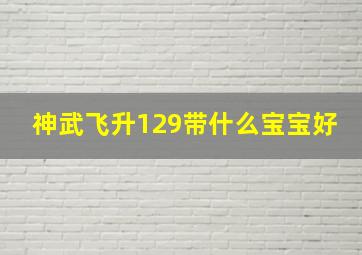 神武飞升129带什么宝宝好